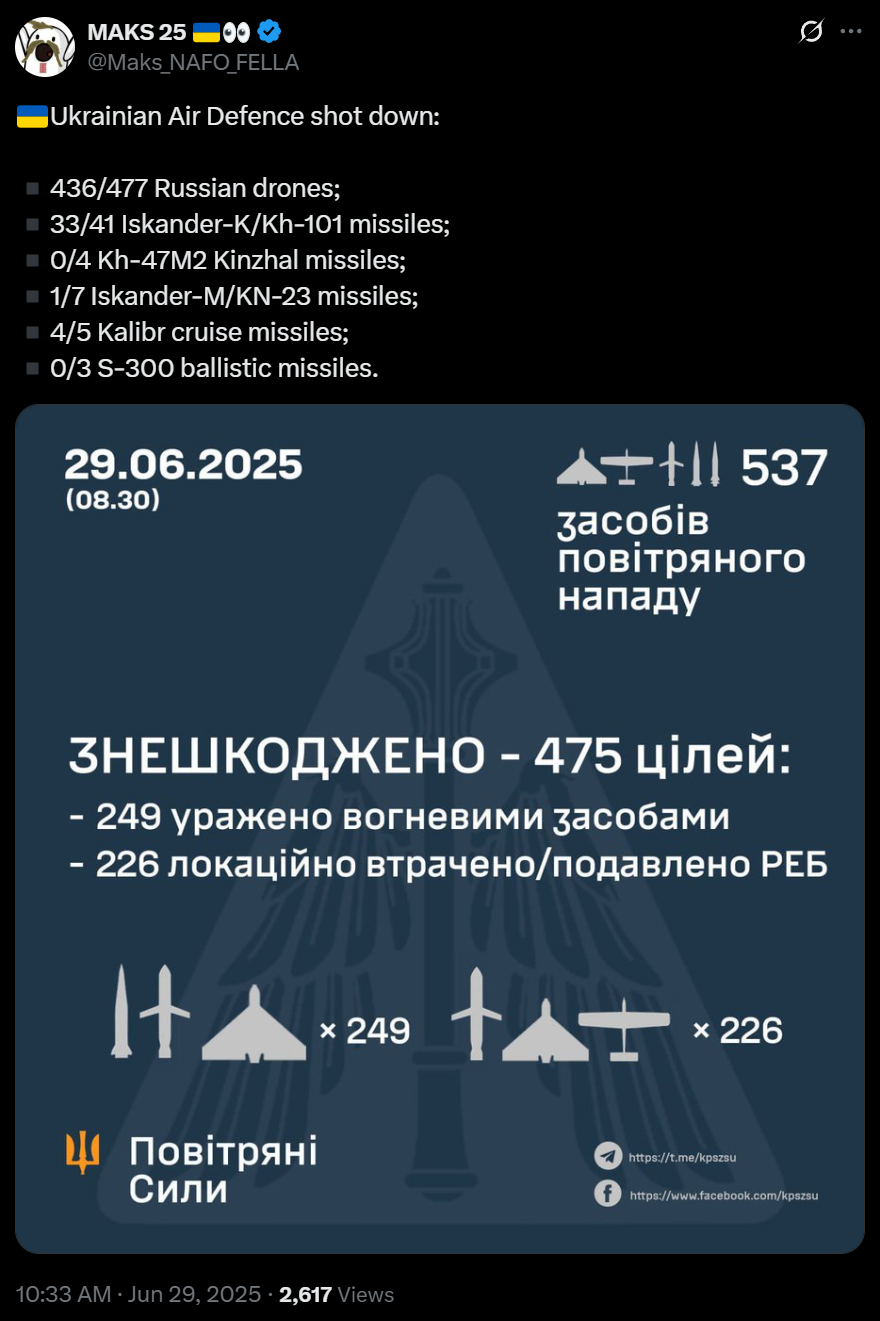 MAKS 25 🇺🇦👀
@Maks_NAFO_FELLA

🇺🇦Ukrainian Air Defence shot down:

▪️ 436/477 Russian drones;
▪️ 33/41 Iskander-K/Kh-101 missiles;
▪️ 0/4 Kh-47M2 Kinzhal missiles;
▪️ 1/7 Iskander-M/KN-23 missiles;
▪️ 4/5 Kalibr cruise missiles;
▪️ 0/3 S-300 ballistic missiles.

29.06.2025
(08.30)

537
засобів повітряного нападу

ЗНЕШКОДЖЕНО - 475 цілей:
- 249 уражено вогневими засобами
- 226 локаційно втрачено/подавлено РЕБ

× 249

× 226

Повітряні Сили

https://t.me/kpszsu
https://www.facebook.com/kpszsu

10:33 AM · Jun 29, 2025 · 2,617 Views